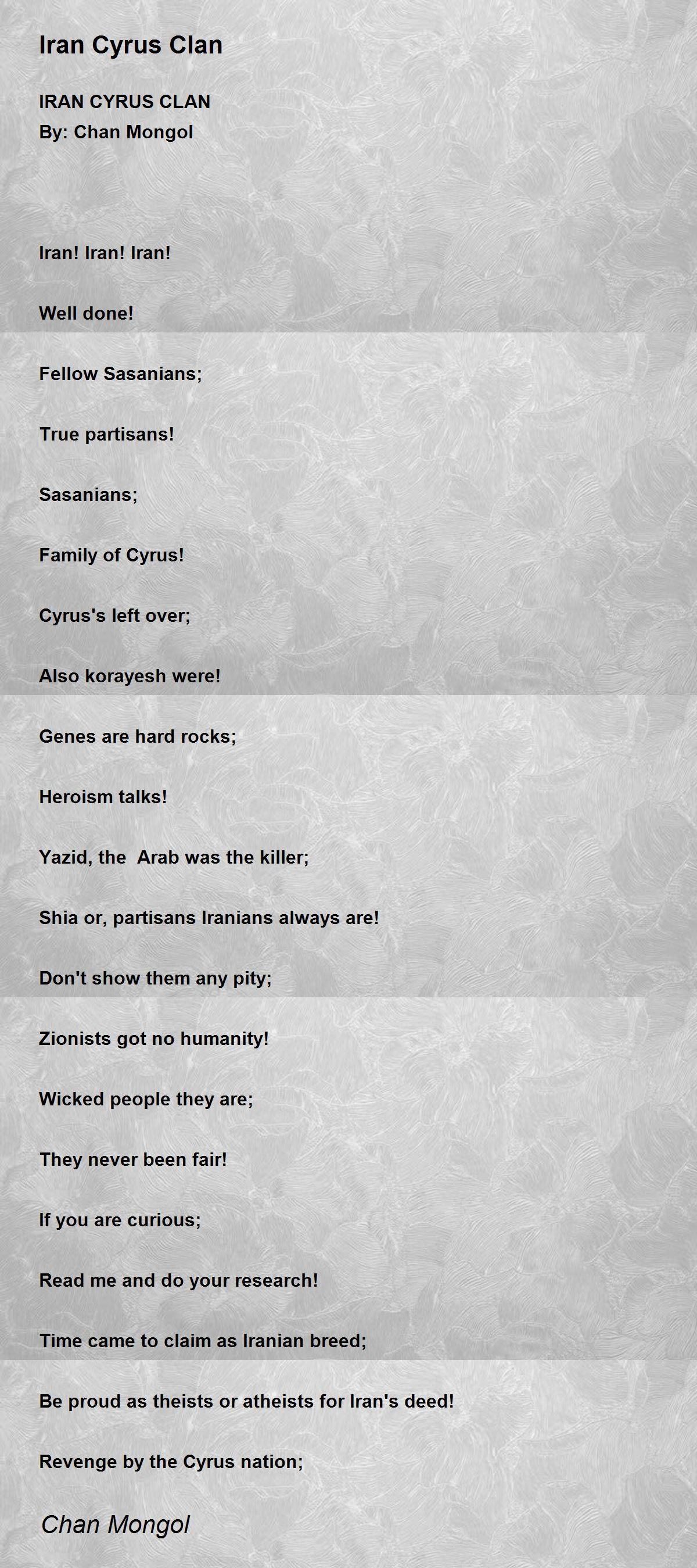 Iran Cyrus Clan

IRAN CYRUS CLAN
By: Chan Mongol

Iran! Iran! Iran!

Well done!

Fellow Sasanians;

True partisans!

Sasanians;

Family of Cyrus!

Cyrus's left over;

Also korayesh were!

Genes are hard rocks;

Heroism talks!

Yazid, the  Arab was the killer;

Shia or, partisans Iranians always are!

Don't show them any pity;

Zionists got no humanity!

Wicked people they are;

They never been fair!

If you are curious;

Read me and do your research!

Time came to claim as Iranian breed;

Be proud as theists or atheists for Iran's deed!

Revenge by the Cyrus nation;

Chan Mongol